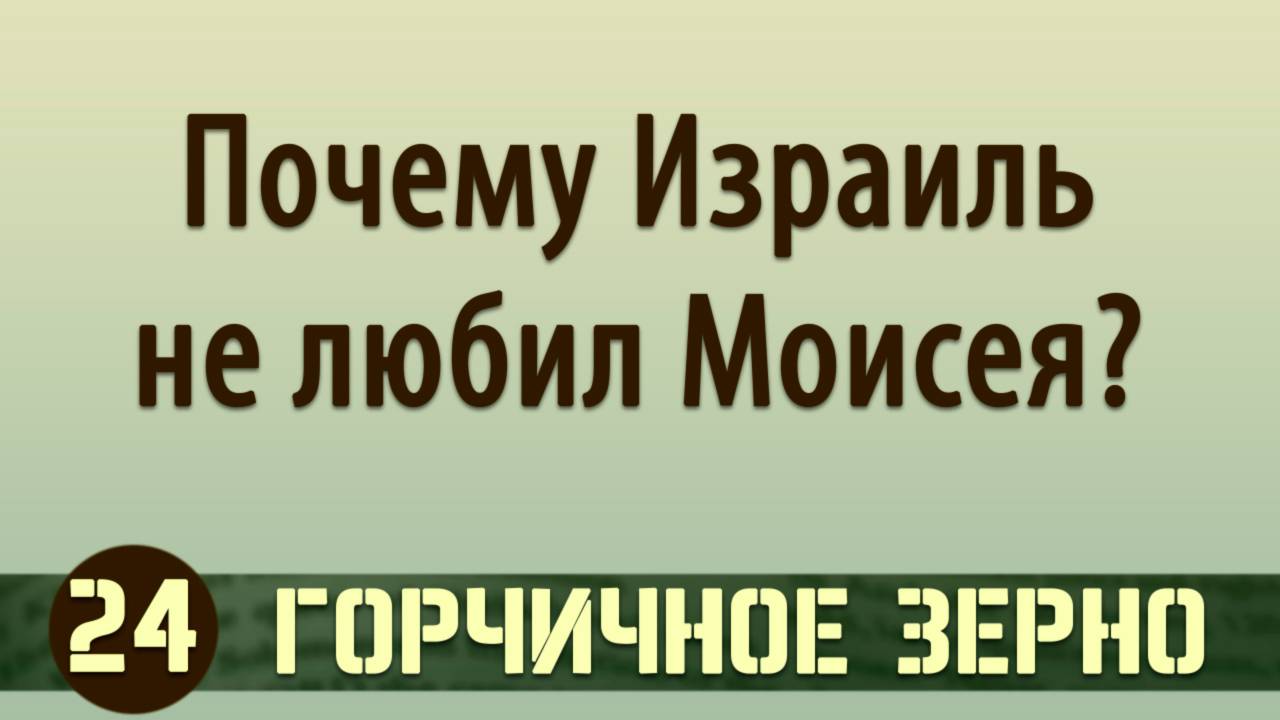 Почему Израиль не любил Моисея?

24 ГОРЧИЧНОЕ ЗЕРНО